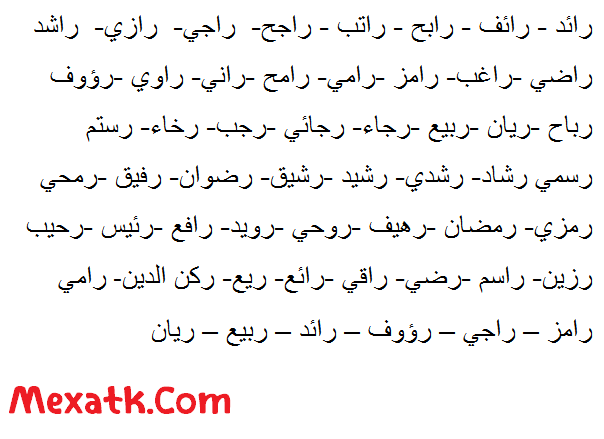 رائد - رائف - رابح - راتب - راجح- راجي- رازي- راشد

راضي -راغب- رامز -رامي- رامح -راني- راوي -رؤوف

رباح -ريان -ربيع -رجاء- رجائي -رجب- رخاء- رستم

رسمي رشاد- رشدي- رشيد -رشيق- رضوان- رفيق -رمحي

رمزي- رمضان -رهيف -روحي -رويد- رافع -رئيس -رحيب

رزين- راسم -رضي- راقي -رائع- ريع- ركن الدين- رامي

رامز – راجي – رؤوف – رائد – ربيع – ريان

Mexatk.Com